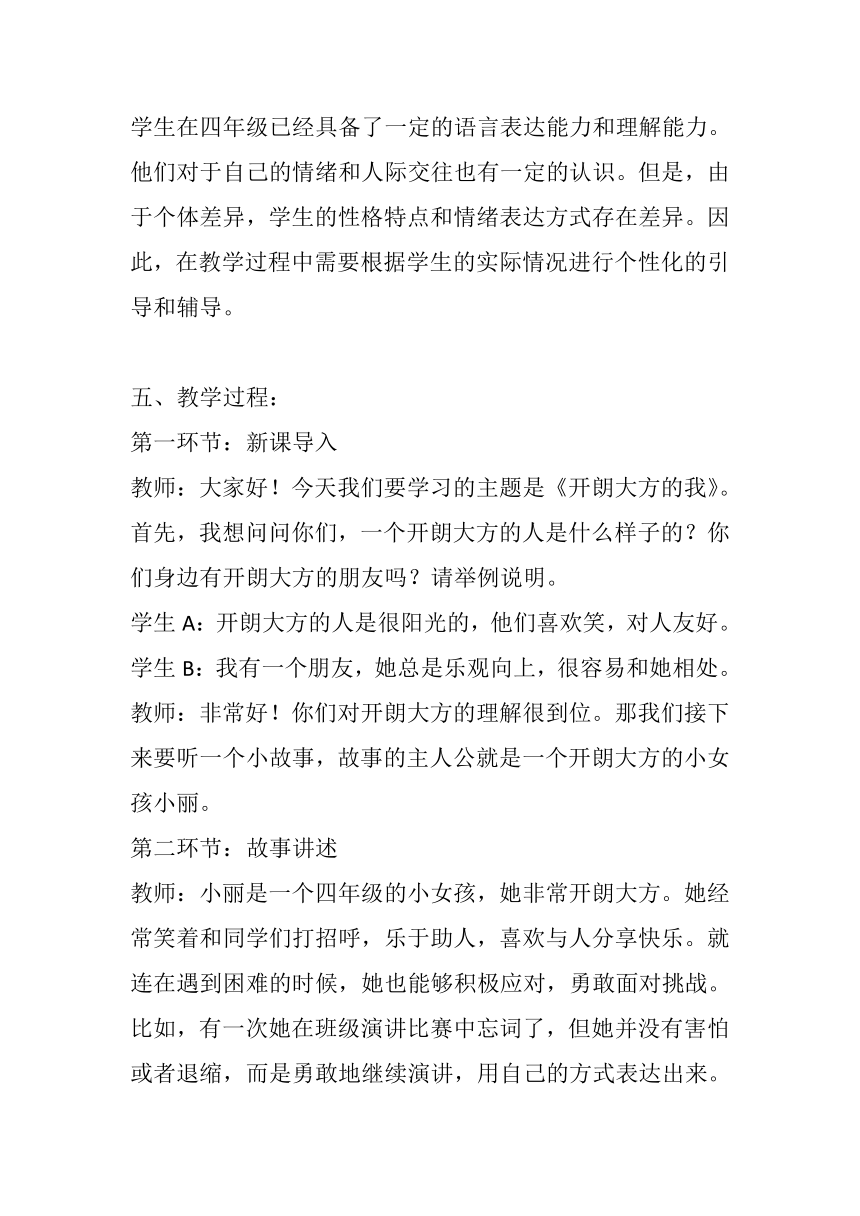 学生在四年级已经具备了一定的语言表达能力和理解能力。他们对于自己的情绪和人际交往也有一定的认识。但是，由于个体差异，学生的性格特点和情绪表达方式存在差异。因此，在教学过程中需要根据学生的实际情况进行个性化的引导和辅导。

五、教学过程：
第一环节：新课导入
教师：大家好！今天我们要学习的主题是《开朗大方的我》。首先，我想问问你们，一个开朗大方的人是什么样子的？你们身边有开朗大方的朋友吗？请举例说明。
学生 A：开朗大方的人是很阳光的，他们喜欢笑，对人友好。
学生 B：我有一个朋友，她总是乐观向上，很容易和她相处。
教师：非常好！你们对开朗大方的理解很到位。那我们接下来要听一个小故事，故事的主人公就是一个开朗大方的小女孩小丽。
第二环节：故事讲述
教师：小丽是一个四年级的小女孩，她非常开朗大方。她经常笑着和同学们打招呼，乐于助人，喜欢与人分享快乐。就连在遇到困难的时候，她也能够积极应对，勇敢面对挑战。比如，有一次她在班级演讲比赛中忘词了，但她并没有害怕或者退缩，而是勇敢地继续演讲，用自己的方式表达出来。